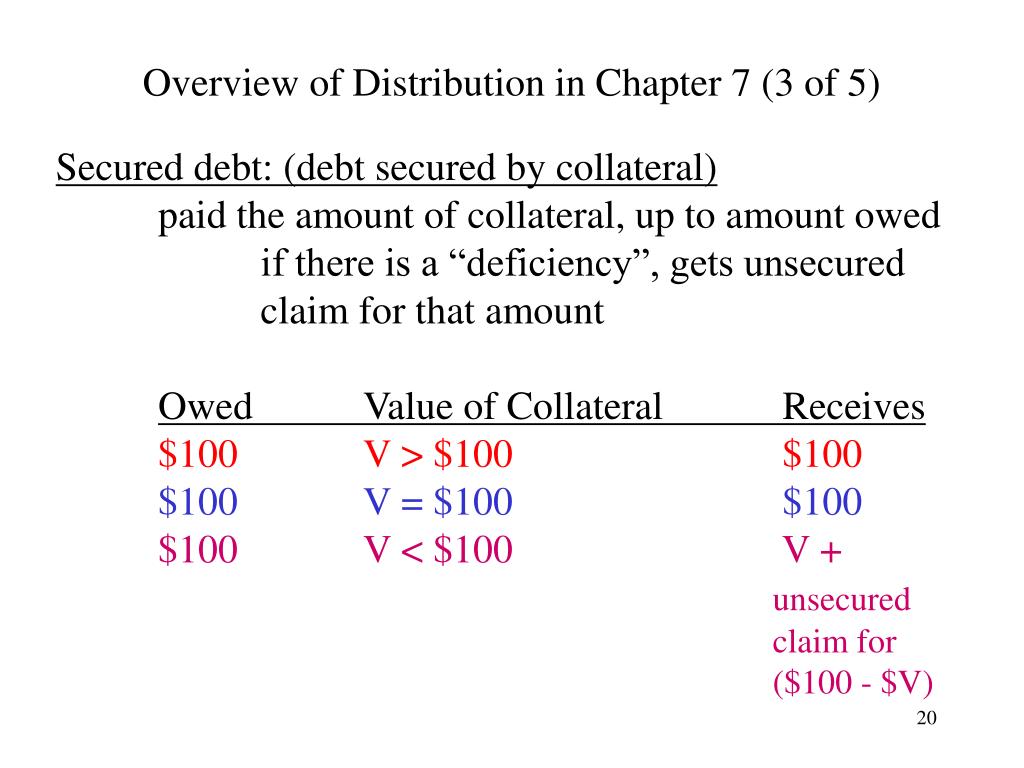 Overview of Distribution in Chapter 7 (3 of 5)

Secured debt: (debt secured by collateral)

paid the amount of collateral, up to amount owed

if there is a “deficiency”, gets unsecured claim for that amount

| Owed | Value of Collateral | Receives |
|---|---|---|
| \$100 | V > \$100 | \$100 |
| \$100 | V = \$100 | \$100 |
| \$100 | V < \$100 | V + unsecured claim for (\$100 - \$V) |

20